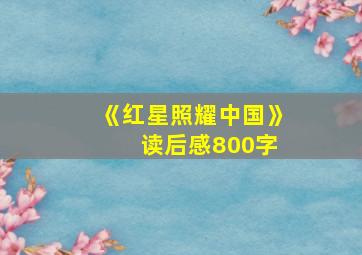 《红星照耀中国》
读后感800字